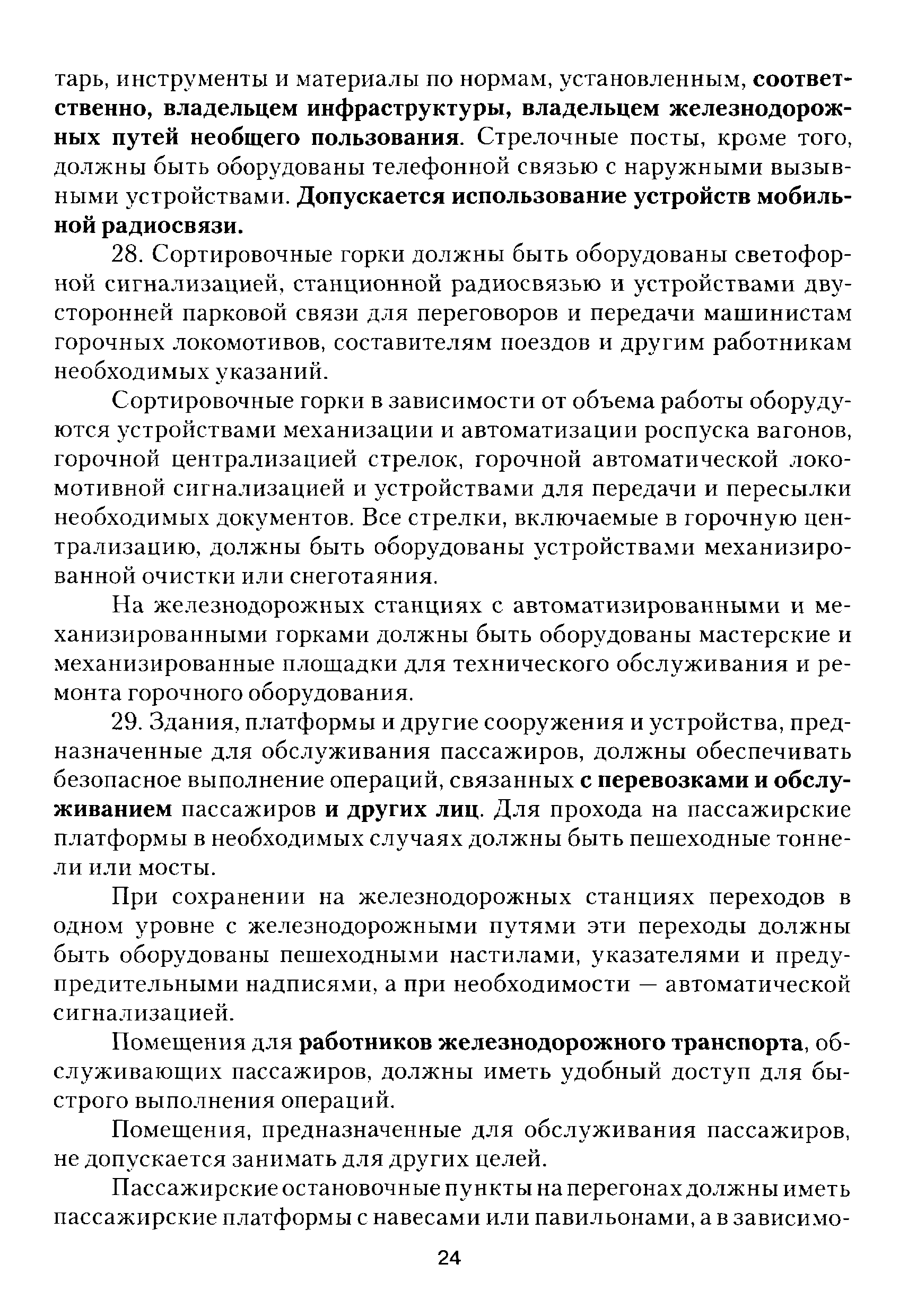 тарь, инструменты и материалы по нормам, установленным, соответственно, владельцем инфраструктуры, владельцем железнодорожных путей необщего пользования. Стрелочные посты, кроме того, должны быть оборудованы телефонной связью с наружными вызывными устройствами. Допускается использование устройств мобильной радиосвязи.

28. Сортировочные горки должны быть оборудованы светофорной сигнализацией, станционной радиосвязью и устройствами двусторонней парковой связи для переговоров и передачи машинистам горочных локомотивов, составителям поездов и другим работникам необходимых указаний.

Сортировочные горки в зависимости от объема работы оборудуются устройствами механизации и автоматизации роспуска вагонов, горочной централизацией стрелок, горочной автоматической локомотивной сигнализацией и устройствами для передачи и пересылки необходимых документов. Все стрелки, включаемые в горочную централизацию, должны быть оборудованы устройствами механизированной очистки или снеготаяния.

На железнодорожных станциях с автоматизированными и механизированными горками должны быть оборудованы мастерские и механизированные площадки для технического обслуживания и ремонта горочного оборудования.

29. Здания, платформы и другие сооружения и устройства, предназначенные для обслуживания пассажиров, должны обеспечивать безопасное выполнение операций, связанных с перевозками и обслуживанием пассажиров и других лиц. Для прохода на пассажирские платформы в необходимых случаях должны быть пешеходные тоннели или мосты.

При сохранении на железнодорожных станциях переходов в одном уровне с железнодорожными путями эти переходы должны быть оборудованы пешеходными настилами, указателями и предупредительными надписями, а при необходимости — автоматической сигнализацией.

Помещения для работников железнодорожного транспорта, обслуживающих пассажиров, должны иметь удобный доступ для быстрого выполнения операций.

Помещения, предназначенные для обслуживания пассажиров, не допускается занимать для других целей.

Пассажирские остановочные пункты на перегонах должны иметь пассажирские платформы с навесами или павильонами, а в зависимо-

24